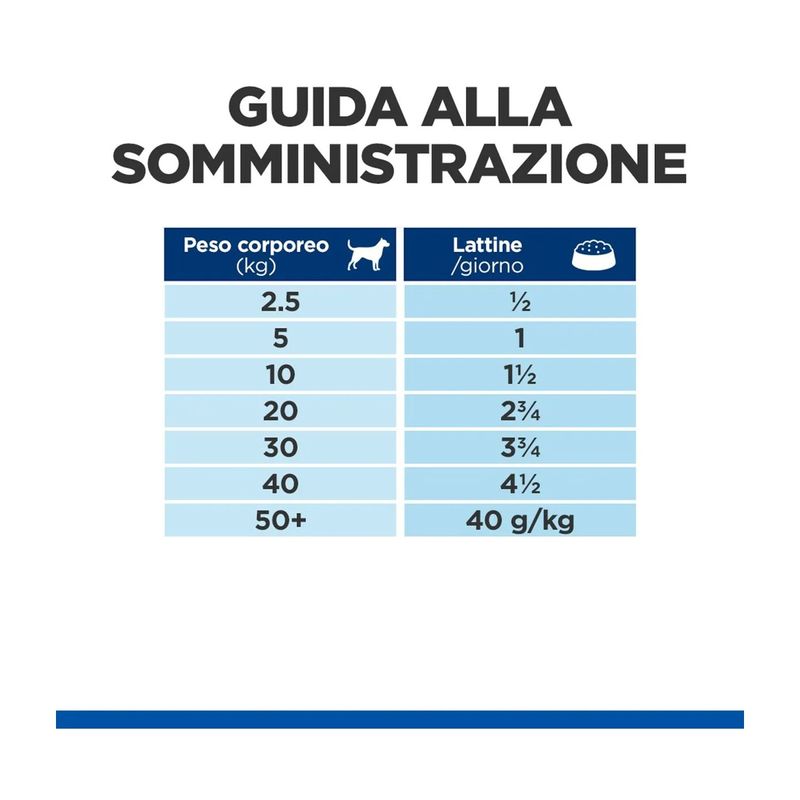 GUIDA ALLA SOMMINISTRAZIONE

| Peso corporeo (kg) | Lattine /giorno |
|---|---|
| 2.5 | ½ |
| 5 | 1 |
| 10 | 1½ |
| 20 | 2¾ |
| 30 | 3¾ |
| 40 | 4½ |
| 50+ | 40 g/kg |